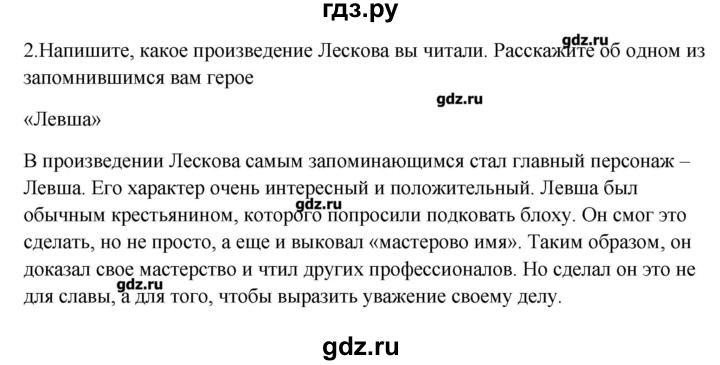 гдз.ру

2.Напишите, какое произведение Лескова вы читали. Расскажите об одном из запомнившимся вам герое

gdz.ru

gdz.ru

«Левша»

В произведении Лескова самым запоминающимся стал главный персонаж – Левша. Его характер очень интересный и положительный. Левша был обычным крестьянином, которого попросили подковать блоху. Он смог это сделать, но не просто, а еще и выковал «мастерово имя». Таким образом, он доказал свое мастерство и чтил других профессионалов. Но сделал он это не для славы, а для того, чтобы выразить уважение своему делу.

gdz.ru

gdz.ru

gdz.ru